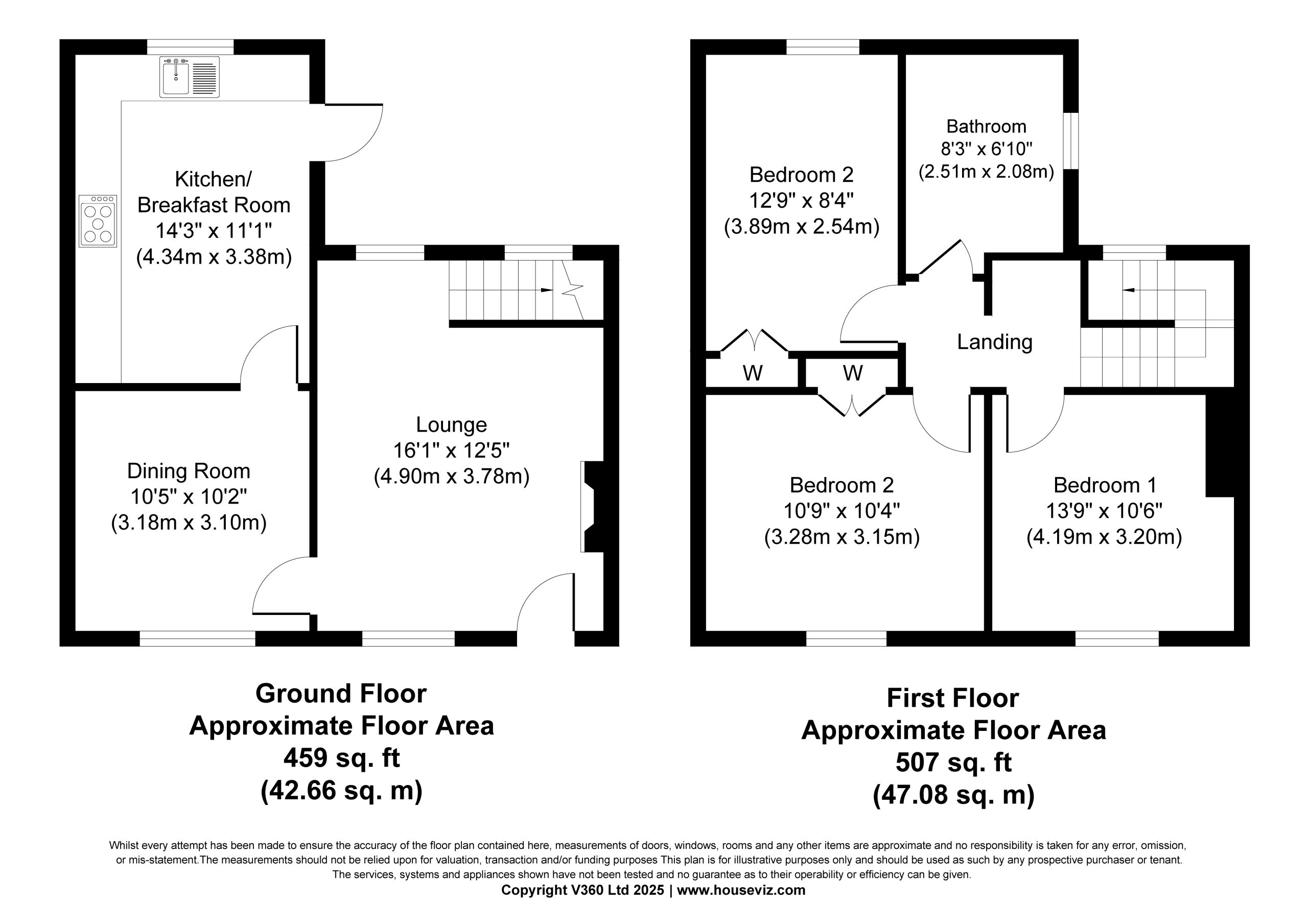 Kitchen/
Breakfast Room
14'3" x 11'1"
(4.34m x 3.38m)

Dining Room
10'5" x 10'2"
(3.18m x 3.10m)

Lounge
16'1" x 12'5"
(4.90m x 3.78m)

Bedroom 2
12'9" x 8'4"
(3.89m x 2.54m)

Bathroom
8'3" x 6'10"
(2.51m x 2.08m)

Landing

W

W

Bedroom 2
10'9" x 10'4"
(3.28m x 3.15m)

Bedroom 1
13'9" x 10'6"
(4.19m x 3.20m)

Ground Floor
Approximate Floor Area
459 sq. ft
(42.66 sq. m)

First Floor
Approximate Floor Area
507 sq. ft
(47.08 sq. m)

Whilst every attempt has been made to ensure the accuracy of the floor plan contained here, measurements of doors, windows, rooms and any other items are approximate and no responsibility is taken for any error, omission, or mis-statement.The measurements should not be relied upon for valuation, transaction and/or funding purposes This plan is for illustrative purposes only and should be used as such by any prospective purchaser or tenant. The services, systems and appliances shown have not been tested and no guarantee as to their operability or efficiency can be given.
Copyright V360 Ltd 2025 | www.houseviz.com